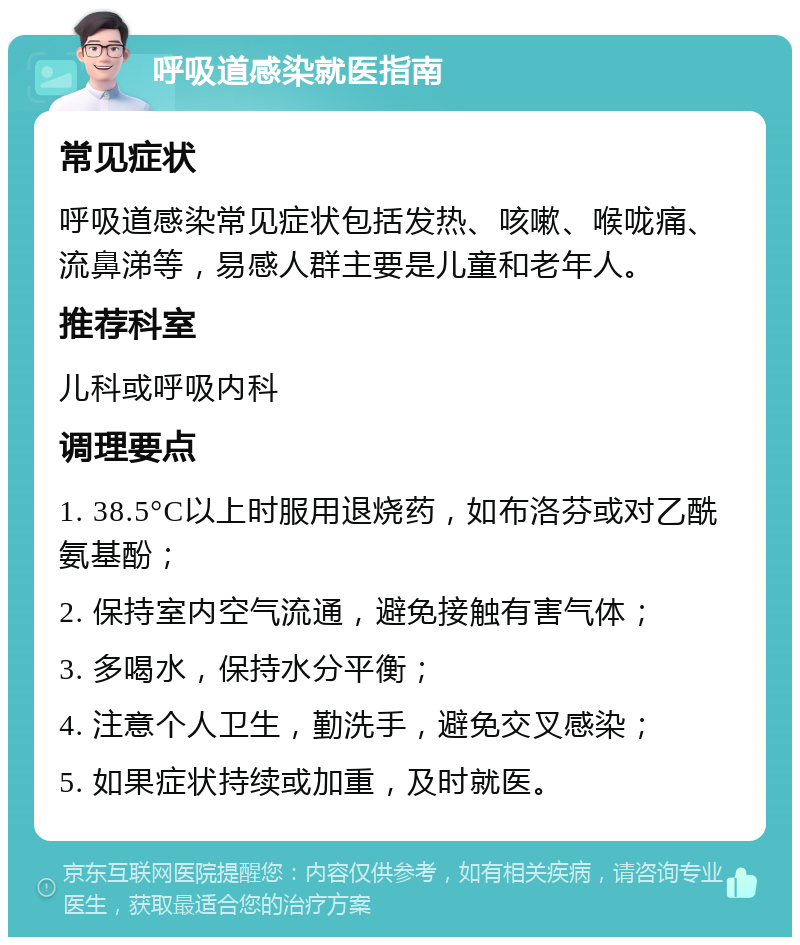 呼吸道感染就医指南

常见症状

呼吸道感染常见症状包括发热、咳嗽、喉咙痛、流鼻涕等，易感人群主要是儿童和老年人。

推荐科室

儿科或呼吸内科

调理要点

1. 38.5°C以上时服用退烧药，如布洛芬或对乙酰氨基酚；

2. 保持室内空气流通，避免接触有害气体；

3. 多喝水，保持水分平衡；

4. 注意个人卫生，勤洗手，避免交叉感染；

5. 如果症状持续或加重，及时就医。

京东互联网医院提醒您：内容仅供参考，如有相关疾病，请咨询专业医生，获取最适合您的治疗方案